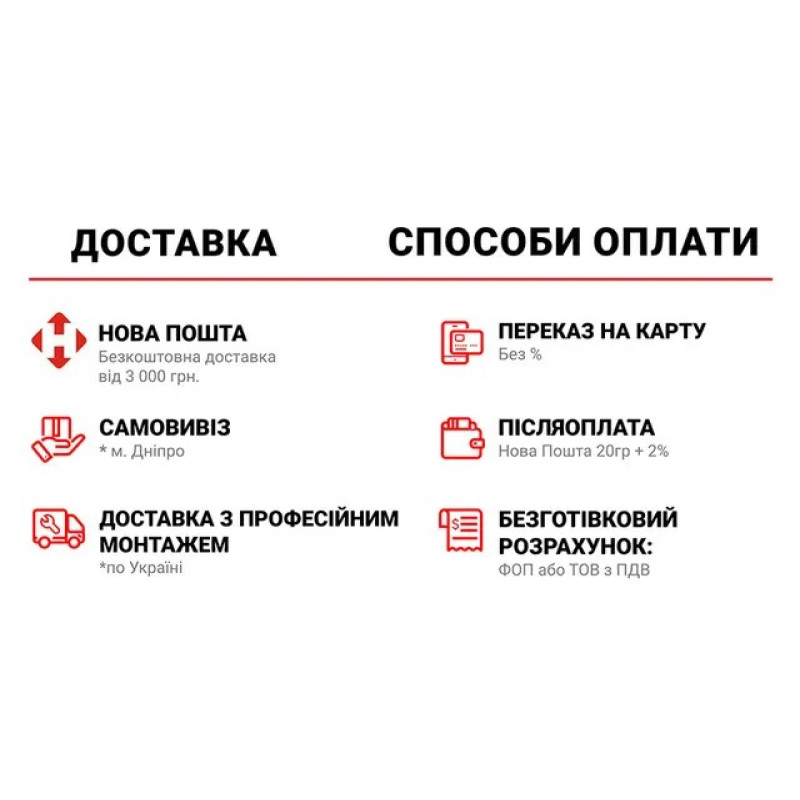 ДОСТАВКА

НОВА ПОШТА
Безкоштовна доставка від 3 000 грн.

САМОВИВІЗ
* м. Дніпро

ДОСТАВКА З ПРОФЕСІЙНИМ МОНТАЖЕМ
*по Україні

СПОСОБИ ОПЛАТИ

ПЕРЕКАЗ НА КАРТУ
Без %

ПІСЛЯОПЛАТА
Нова Пошта 20гр + 2%

БЕЗГОТІВКОВИЙ РОЗРАХУНОК:
ФОП або ТОВ з ПДВ